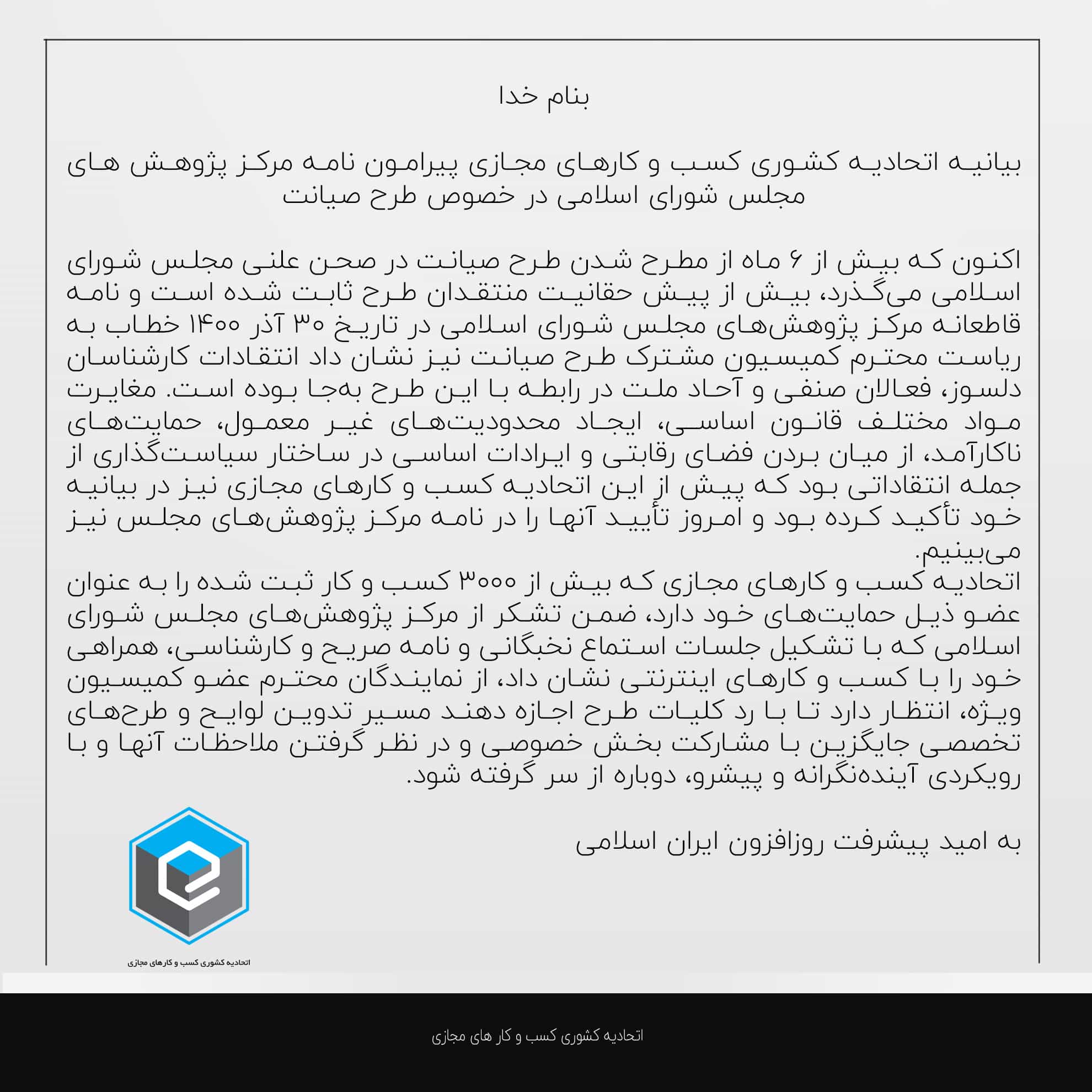 بنام خدا

بیانیه اتحادیه کشوری کسب و کارهای مجازی پیرامون نامه مرکز پژوهش های مجلس شورای اسلامی در خصوص طرح صیانت

اکنون که بیش از ۶ ماه از مطرح شدن طرح صیانت در صحن علنی مجلس شورای اسلامی می‌گذرد، بیش از پیش حقانیت منتقدان طرح ثابت شده است و نامه قاطعانه مرکز پژوهش‌های مجلس شورای اسلامی در تاریخ ۳۰ آذر ۱۴۰۰ خطاب به ریاست محترم کمیسیون مشترک طرح صیانت نیز نشان داد انتقادات کارشناسان دلسوز، فعالان صنفی و آحاد ملت در رابطه با این طرح به‌جا بوده است. مغایرت مواد مختلف قانون اساسی، ایجاد محدودیت‌های غیر معمول، حمایت‌های ناکارآمد، از میان بردن فضای رقابتی و ایرادات اساسی در ساختار سیاست‌گذاری از جمله انتقاداتی بود که پیش از این اتحادیه کسب و کارهای مجازی نیز در بیانیه خود تأکید کرده بود و امروز تأیید آنها را در نامه مرکز پژوهش‌های مجلس نیز می‌بینیم.
اتحادیه کسب و کارهای مجازی که بیش از ۳۰۰۰ کسب و کار ثبت شده را به عنوان عضو ذیل حمایت‌های خود دارد، ضمن تشکر از مرکز پژوهش‌های مجلس شورای اسلامی که با تشکیل جلسات استماع نخبگانی و نامه صریح و کارشناسی، همراهی خود را با کسب و کارهای اینترنتی نشان داد، از نمایندگان محترم عضو کمیسیون ویژه، انتظار دارد تا با رد کلیات طرح اجازه دهند مسیر تدوین لوایح و طرح‌های تخصصی جایگزین با مشارکت بخش خصوصی و در نظر گرفتن ملاحظات آنها و با رویکردی آینده‌نگرانه و پیشرو، دوباره از سر گرفته شود.

به امید پیشرفت روزافزون ایران اسلامی

اتحادیه کشوری کسب و کارهای مجازی

اتحادیه کشوری کسب و کار های مجازی